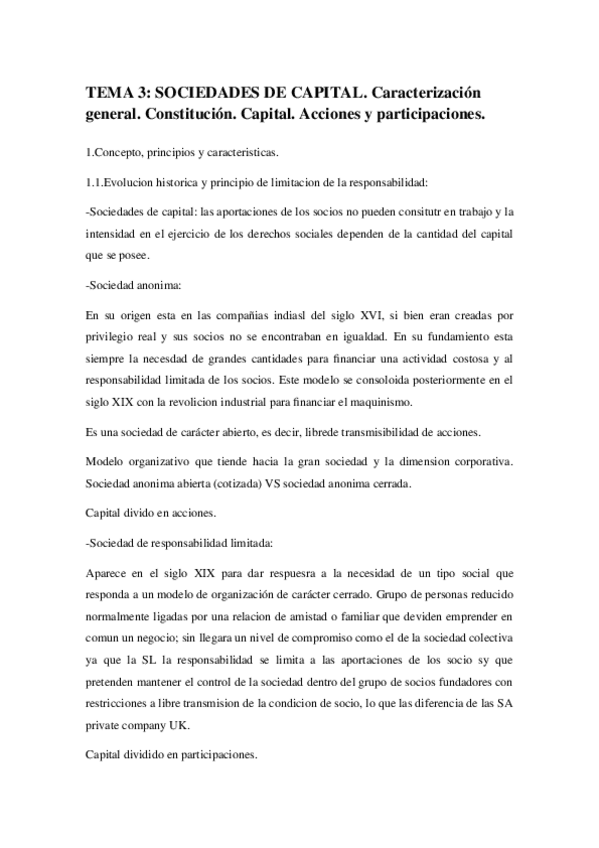 TEMA 3: SOCIEDADES DE CAPITAL. Caracterización general. Constitución. Capital. Acciones y participaciones.

1.Concepto, principios y caracteristicas.

1.1.Evolucion historica y principio de limitacion de la responsabilidad:

-Sociedades de capital: las aportaciones de los socios no pueden consitutr en trabajo y la intensidad en el ejercicio de los derechos sociales dependen de la cantidad del capital que se posee.

-Sociedad anonima:

En su origen esta en las compañias indiasl del siglo XVI, si bien eran creadas por privilegio real y sus socios no se encontraban en igualdad. En su fundamiento esta siempre la necesdad de grandes cantidades para financiar una actividad costosa y al responsabilidad limitada de los socios. Este modelo se consoloida posteriormente en el siglo XIX con la revolicion industrial para financiar el maquinismo.

Es una sociedad de carácter abierto, es decir, librede transmisibilidad de acciones.

Modelo organizativo que tiende hacia la gran sociedad y la dimension corporativa. Sociedad anonima abierta (cotizada) VS sociedad anonima cerrada.

Capital divido en acciones.

-Sociedad de responsabilidad limitada:

Aparece en el siglo XIX para dar respuesra a la necesidad de un tipo social que responda a un modelo de organización de carácter cerrado. Grupo de personas reducido normalmente ligadas por una relacion de amistad o familiar que deviden emprender en comun un negocio; sin llegara un nivel de compromiso como el de la sociedad colectiva ya que la SL la responsabilidad se limita a las aportaciones de los socio sy que pretenden mantener el control de la sociedad dentro del grupo de socios fundadores con restricciones a libre transmision de la condicion de socio, lo que las diferencia de las SA private company UK.

Capital dividido en participaciones.